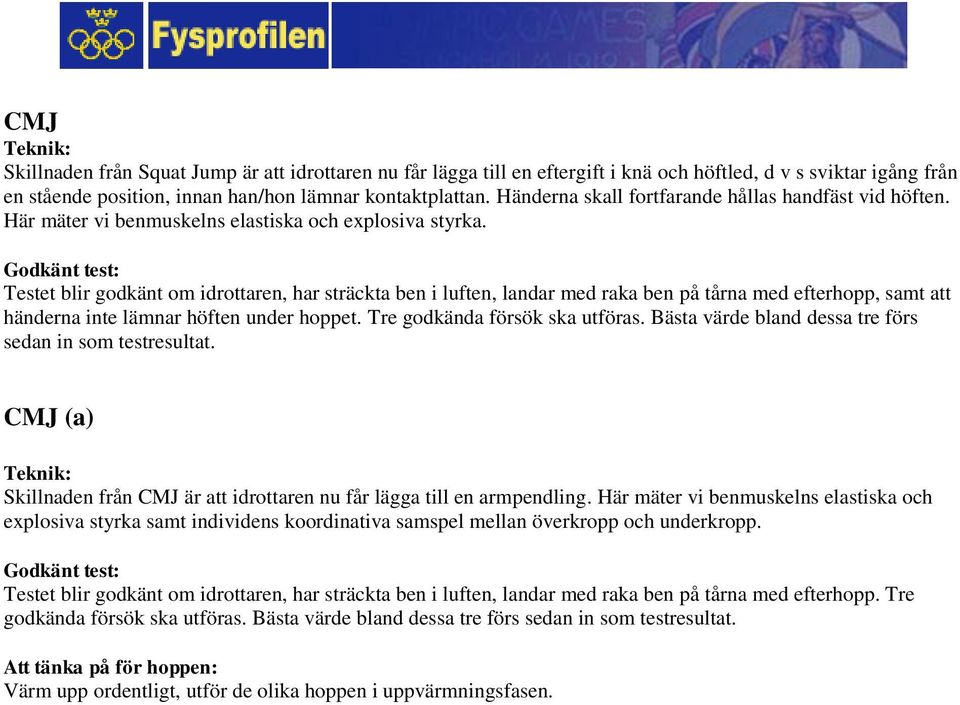 Fysprofilen

CMJ
Teknik:
Skillnaden från Squat Jump är att idrottaren nu får lägga till en eftergift i knä och höftled, d v s sviktar igång från en stående position, innan han/hon lämnar kontaktplattan. Händerna skall fortfarande hållas handfäst vid höften. Här mäter vi benmuskelns elastiska och explosiva styrka.

Godkänt test:
Testet blir godkänt om idrottaren, har sträckta ben i luften, landar med raka ben på tårna med efterhopp, samt att händerna inte lämnar höften under hoppet. Tre godkända försök ska utföras. Bästa värde bland dessa tre förs sedan in som testresultat.

CMJ (a)

Teknik:
Skillnaden från CMJ är att idrottaren nu får lägga till en armpendling. Här mäter vi benmuskelns elastiska och explosiva styrka samt individens koordinativa samspel mellan överkropp och underkropp.

Godkänt test:
Testet blir godkänt om idrottaren, har sträckta ben i luften, landar med raka ben på tårna med efterhopp. Tre godkända försök ska utföras. Bästa värde bland dessa tre förs sedan in som testresultat.

Att tänka på för hoppen:
Värm upp ordentligt, utför de olika hoppen i uppvärmningsfasen.